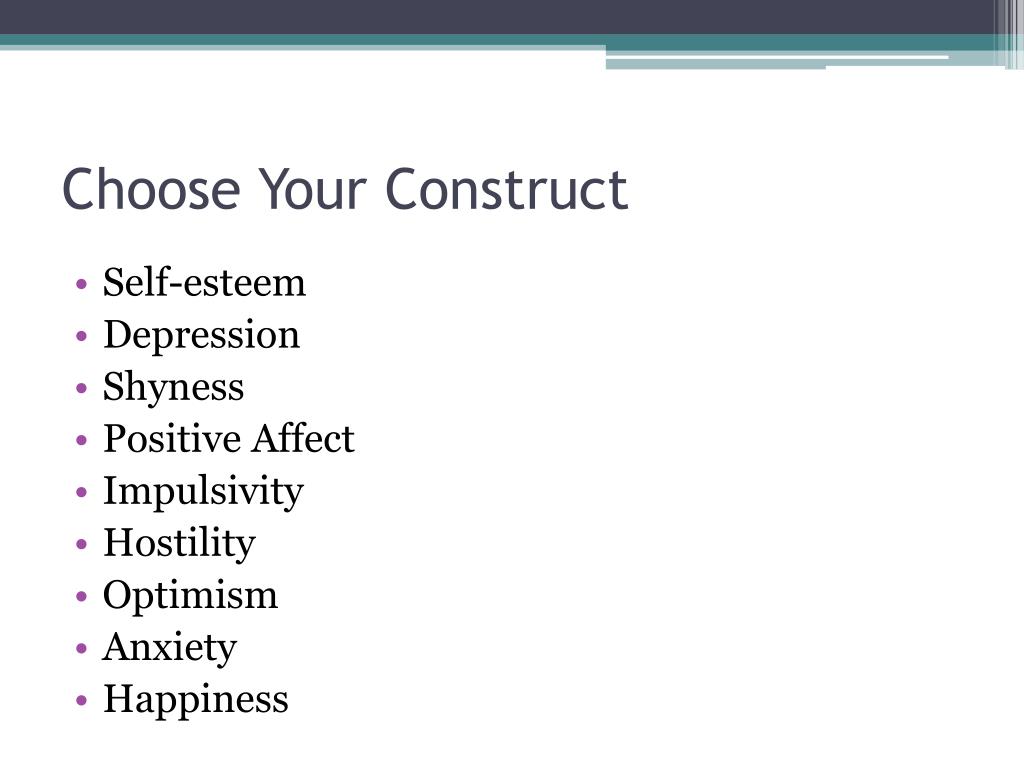 Choose Your Construct

• Self-esteem
• Depression
• Shyness
• Positive Affect
• Impulsivity
• Hostility
• Optimism
• Anxiety
• Happiness